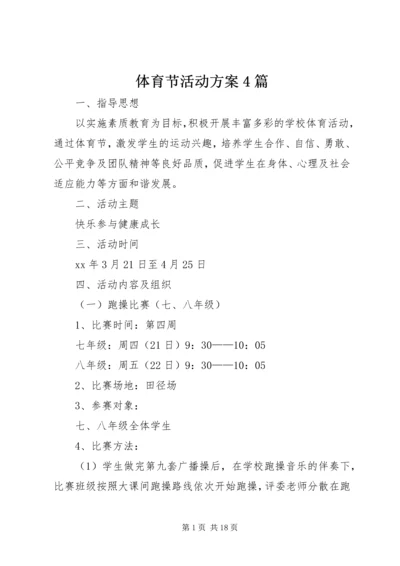 体育节活动方案4篇

一、指导思想

以实施素质教育为目标，积极开展丰富多彩的学校体育活动，通过体育节，激发学生的运动兴趣，培养学生合作、自信、勇敢、公平竞争及团队精神等良好品质，促进学生在身体、心理及社会适应能力等方面和谐发展。

二、活动主题

快乐参与健康成长

三、活动时间

xx年3月21日至4月25日

四、活动内容及组织

（一）跑操比赛（七、八年级）

1、比赛时间：第四周

七年级：周四（21日）9：30——10：05

八年级：周五（22日）9：30——10：05

2、比赛场地：田径场

3、参赛对象：

七、八年级全体学生

4、比赛方法：

（1）学生做完第九套广播操后，在学校跑操音乐的伴奏下，比赛班级按照大课间跑操路线依次开始跑操，评委老师分散在跑

第1页 共18页